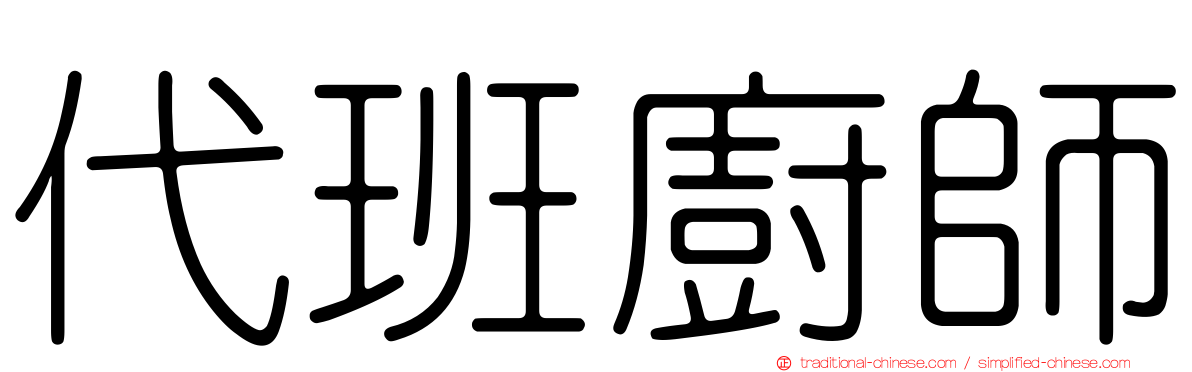 代班廚師

traditional-chinese.com / simplified-chinese.com